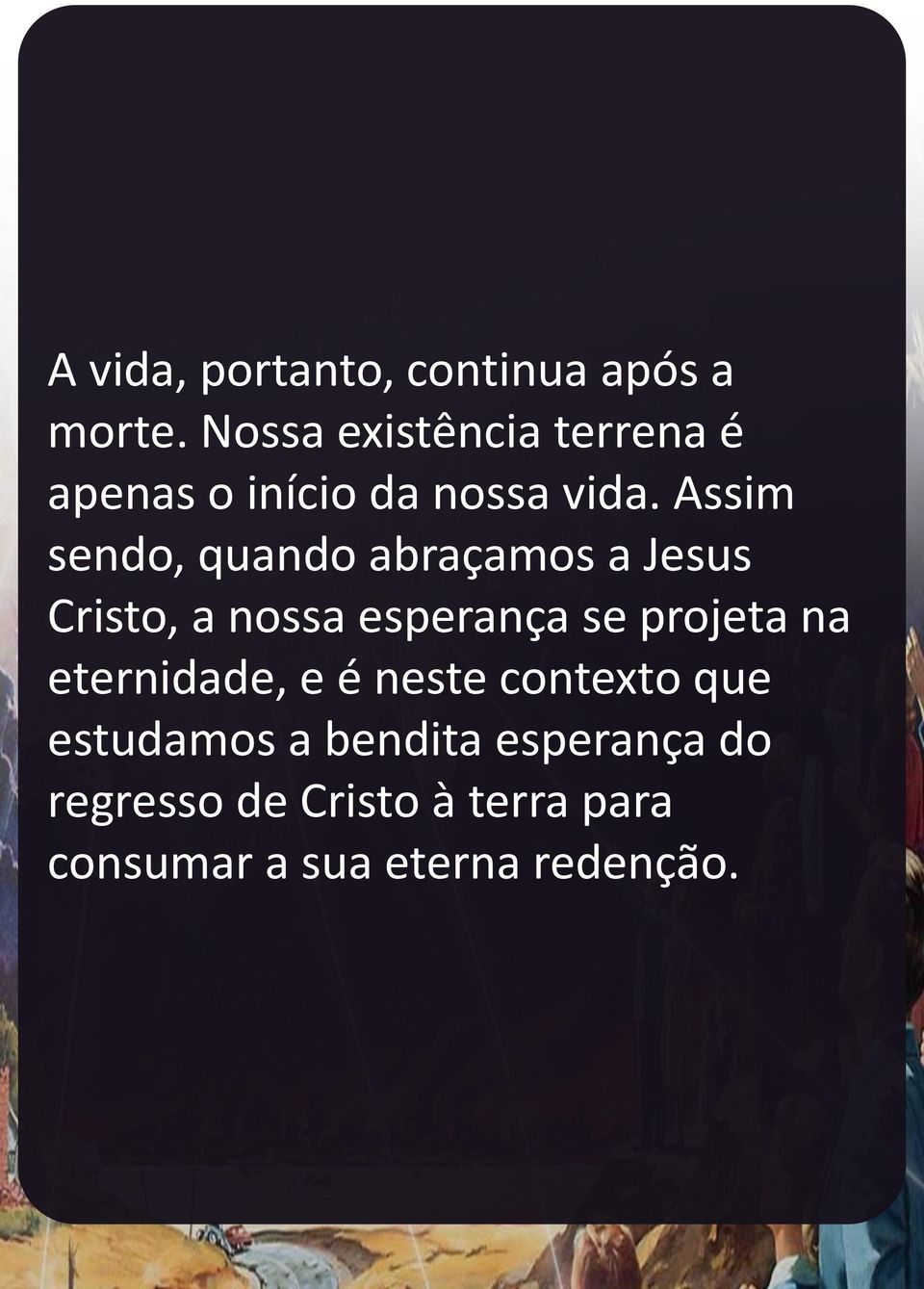 A vida, portanto, continua após a morte. Nossa existência terrena é apenas o início da nossa vida. Assim sendo, quando abraçamos a Jesus Cristo, a nossa esperança se projeta na eternidade, e é neste contexto que estudamos a bendita esperança do regresso de Cristo à terra para consumar a sua eterna redenção.